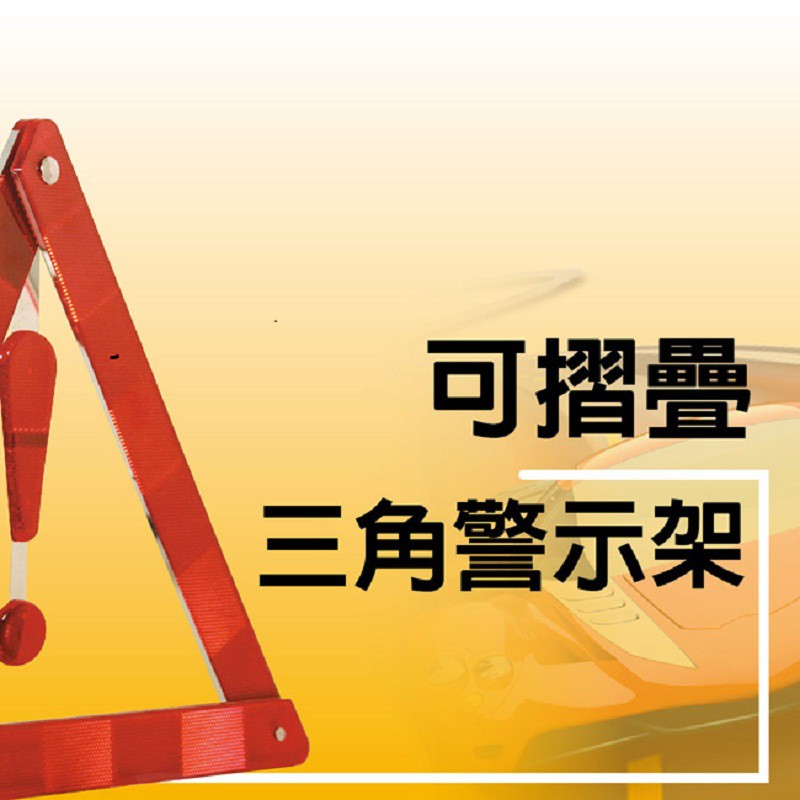 可摺疊
三角警示架